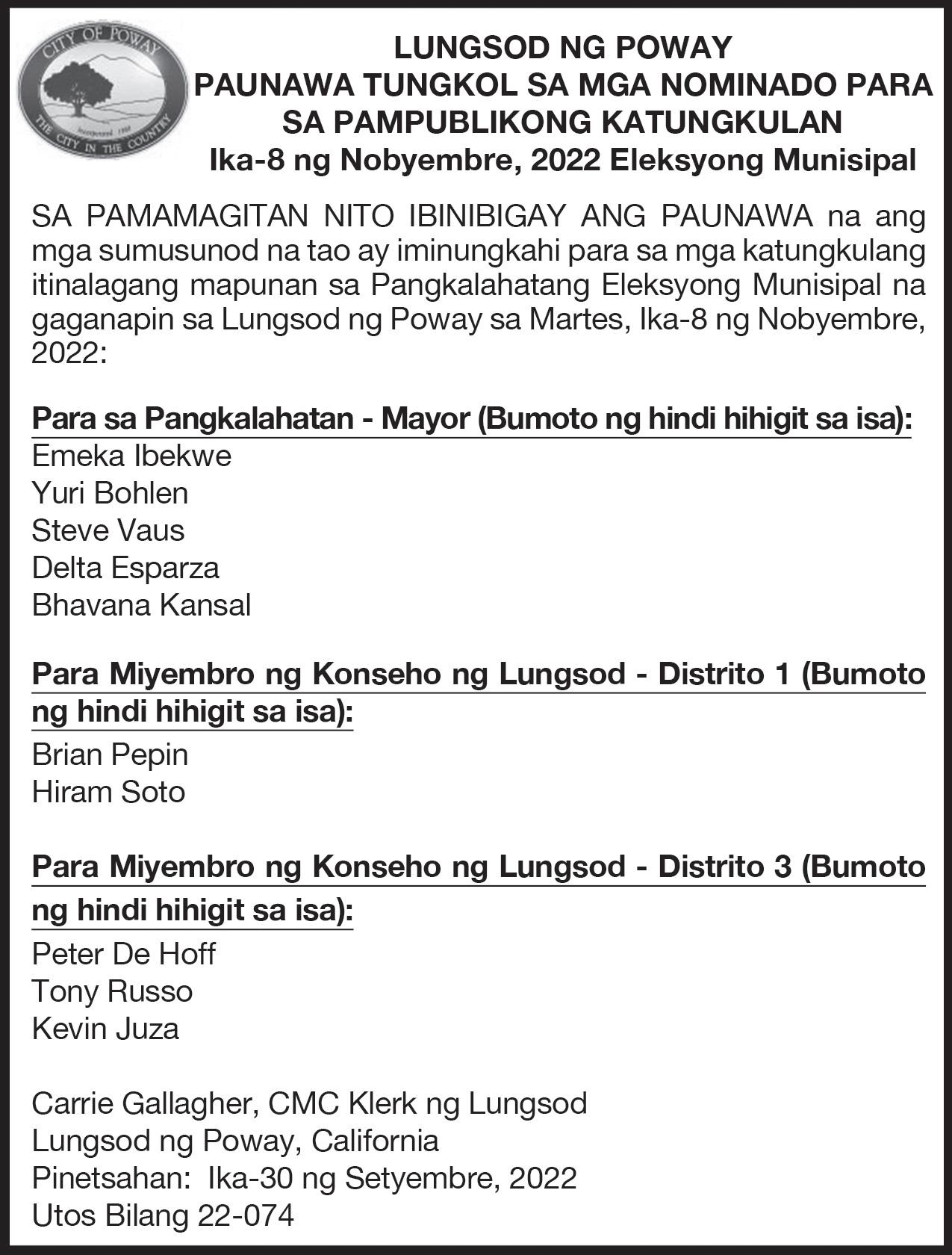 CITY OF POWAY
Incorporated 1980
THE CITY IN THE COUNTRY

LUNGSOD NG POWAY
PAUNAWA TUNGKOL SA MGA NOMINADO PARA SA PAMPUBLIKONG KATUNGKULAN
Ika-8 ng Nobyembre, 2022 Eleksyong Munisipal

SA PAMAMAGITAN NITO IBINIBIGAY ANG PAUNAWA na ang mga sumusunod na tao ay iminungkahi para sa mga katungkulang itinalagang mapunan sa Pangkalahatang Eleksyong Munisipal na gaganapin sa Lungsod ng Poway sa Martes, Ika-8 ng Nobyembre, 2022:

Para sa Pangkalahatan - Mayor (Bumoto ng hindi hihigit sa isa):
Emeka Ibekwe
Yuri Bohlen
Steve Vaus
Delta Esparza
Bhavana Kansal

Para Miyembro ng Konseho ng Lungsod - Distrito 1 (Bumoto ng hindi hihigit sa isa):
Brian Pepin
Hiram Soto

Para Miyembro ng Konseho ng Lungsod - Distrito 3 (Bumoto ng hindi hihigit sa isa):
Peter De Hoff
Tony Russo
Kevin Juza

Carrie Gallagher, CMC Klerk ng Lungsod
Lungsod ng Poway, California
Pinetsahan: Ika-30 ng Setyembre, 2022
Utos Bilang 22-074